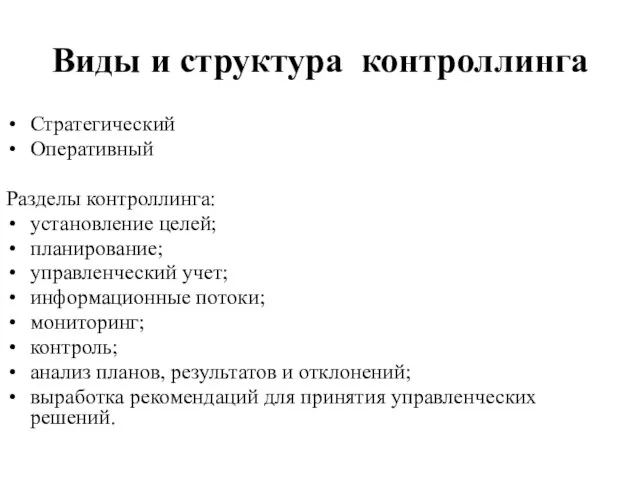 Виды и структура контроллинга

• Стратегический
• Оперативный

Разделы контроллинга:
• установление целей;
• планирование;
• управленческий учет;
• информационные потоки;
• мониторинг;
• контроль;
• анализ планов, результатов и отклонений;
• выработка рекомендаций для принятия управленческих решений.